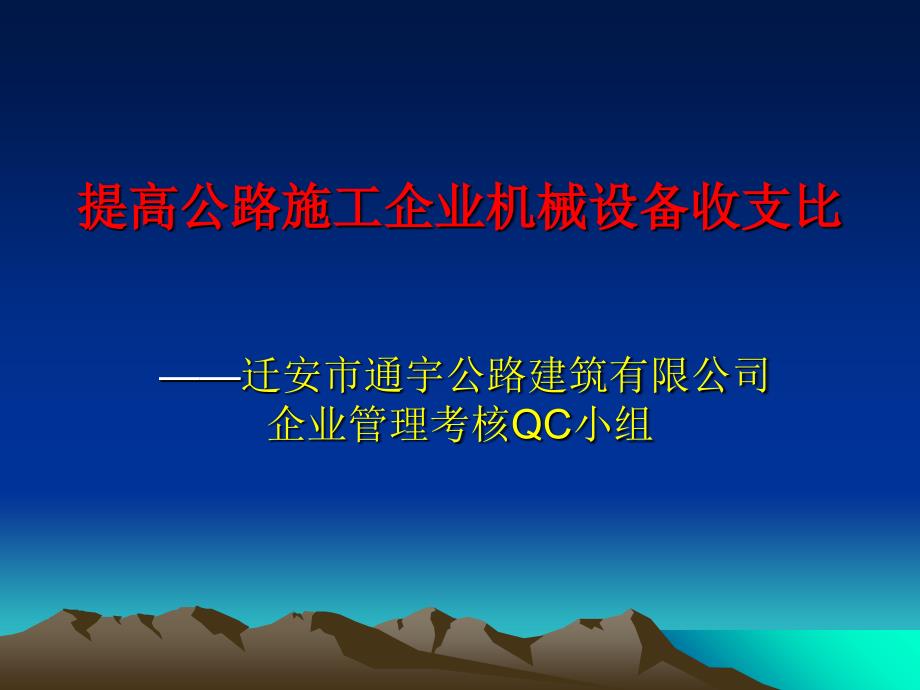 提高公路施工企业机械设备收支比

——迁安市通宇公路建筑有限公司
企业管理考核QC小组